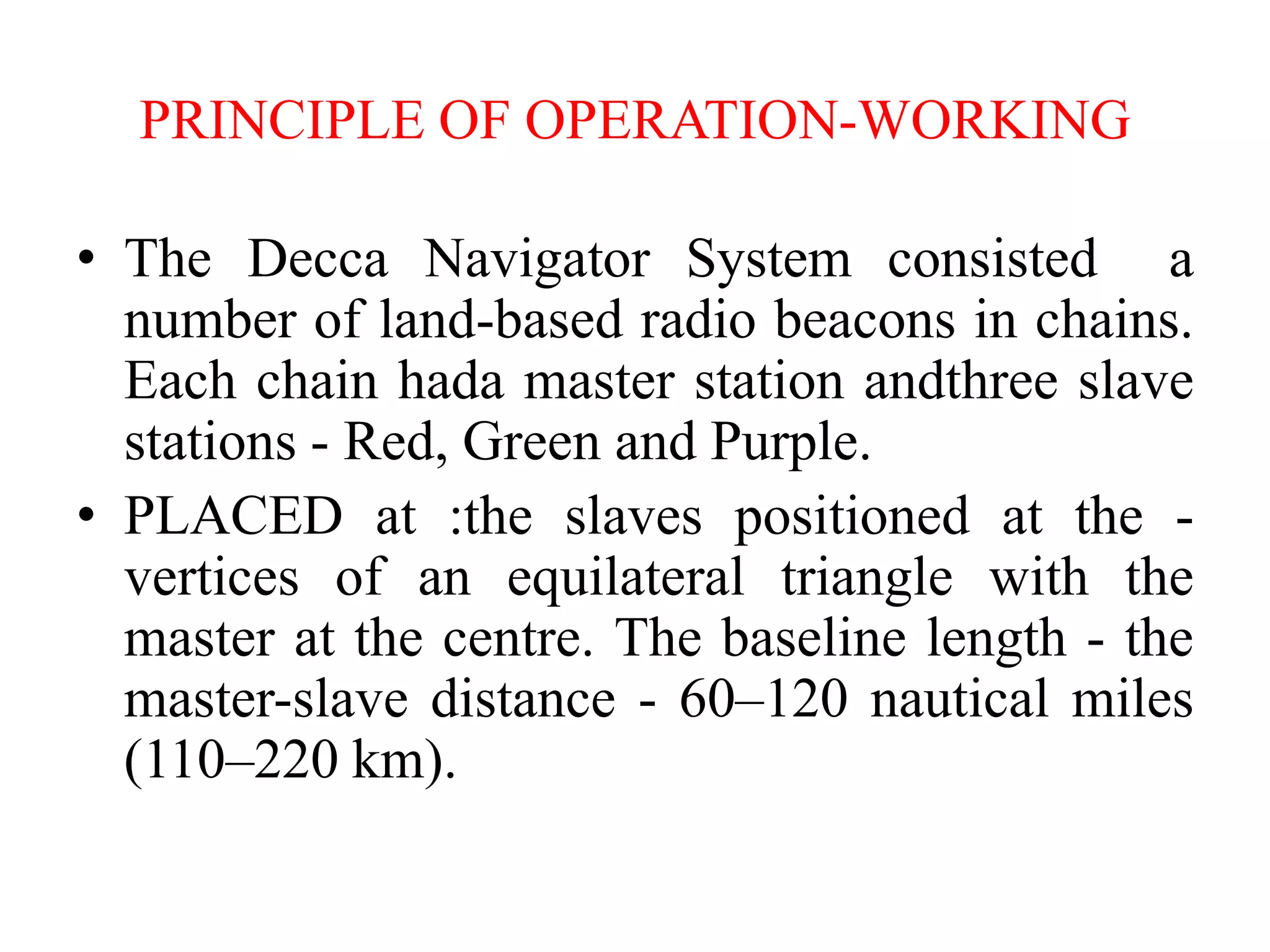 PRINCIPLE OF OPERATION-WORKING

• The Decca Navigator System consisted a number of land-based radio beacons in chains. Each chain hada master station andthree slave stations - Red, Green and Purple.

• PLACED at :the slaves positioned at the - vertices of an equilateral triangle with the master at the centre. The baseline length - the master-slave distance - 60–120 nautical miles (110–220 km).